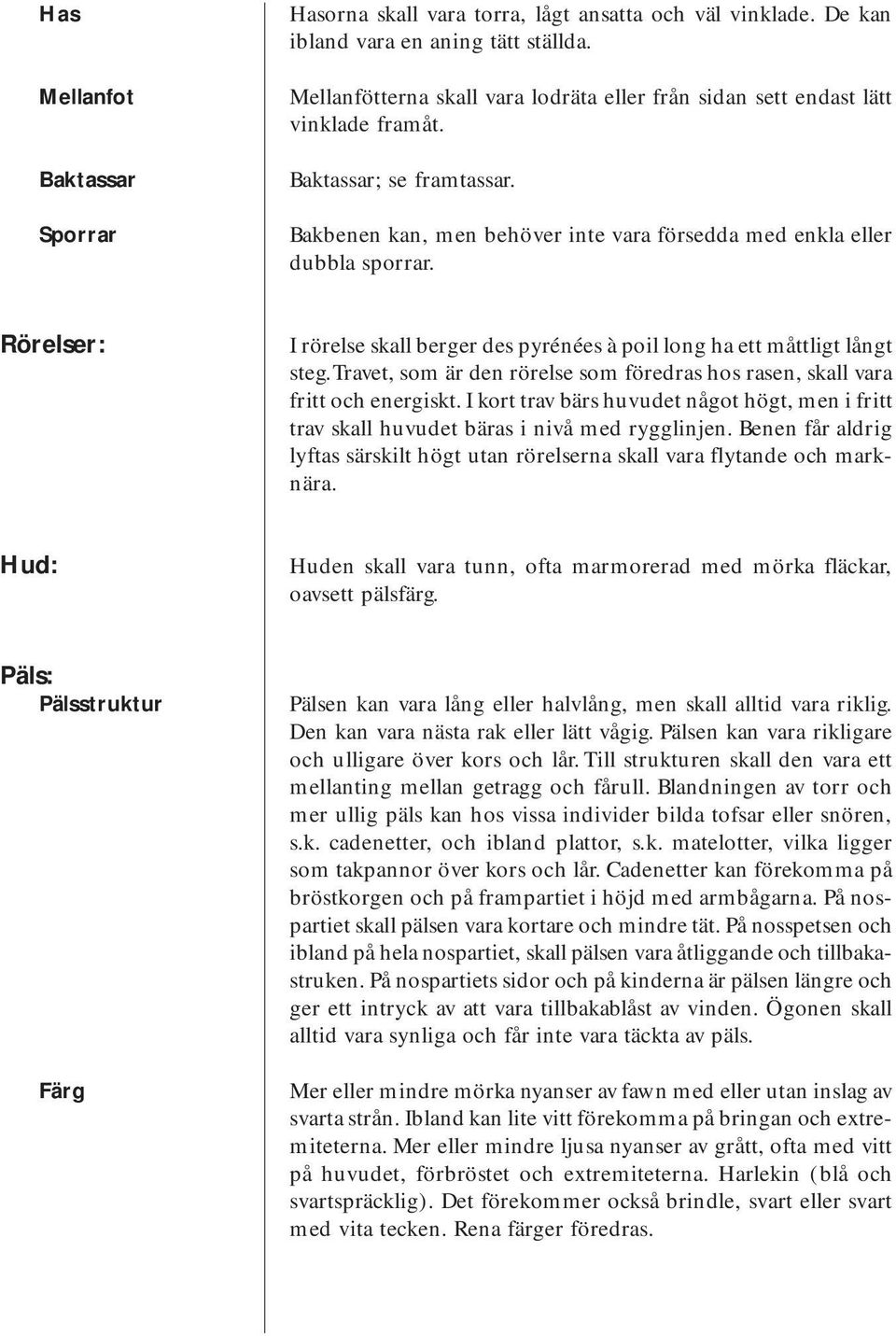 Has

Hasorna skall vara torra, lågt ansatta och väl vinklade. De kan ibland vara en aning tätt ställda.

Mellanfot

Mellanfötterna skall vara lodräta eller från sidan sett endast lätt vinklade framåt.

Baktassar

Baktassar; se framtassar.

Sporrar

Bakbenen kan, men behöver inte vara försedda med enkla eller dubbla sporrar.

Rörelser:

I rörelse skall berger des pyrénées à poil long ha ett måttligt långt steg. Travet, som är den rörelse som föredras hos rasen, skall vara fritt och energiskt. I kort trav bärs huvudet något högt, men i fritt trav skall huvudet bäras i nivå med rygglinjen. Benen får aldrig lyftas särskilt högt utan rörelserna skall vara flytande och marknära.

Hud:

Huden skall vara tunn, ofta marmorerad med mörka fläckar, oavsett pälsfärg.

Päls:
Pälsstruktur

Pälsen kan vara lång eller halvlång, men skall alltid vara riklig. Den kan vara nästa rak eller lätt vågig. Pälsen kan vara rikligare och ulligare över kors och lår. Till strukturen skall den vara ett mellanting mellan getragg och fårull. Blandningen av torr och mer ullig päls kan hos vissa individer bilda tofsar eller snören, s.k. cadenetter, och ibland plattor, s.k. matelotter, vilka ligger som takpannor över kors och lår. Cadenetter kan förekomma på bröstkorgen och på frampartiet i höjd med armbågarna. På nospartiet skall pälsen vara kortare och mindre tät. På nosspetsen och ibland på hela nospartiet, skall pälsen vara åtliggande och tillbakastruken. På nospartiets sidor och på kinderna är pälsen längre och ger ett intryck av att vara tillbakablåst av vinden. Ögonen skall alltid vara synliga och får inte vara täckta av päls.

Färg

Mer eller mindre mörka nyanser av fawn med eller utan inslag av svarta strån. Ibland kan lite vitt förekomma på bringan och extremiteterna. Mer eller mindre ljusa nyanser av grått, ofta med vitt på huvudet, förbröstet och extremiteterna. Harlekin (blå och svartspräcklig). Det förekommer också brindle, svart eller svart med vita tecken. Rena färger föredras.